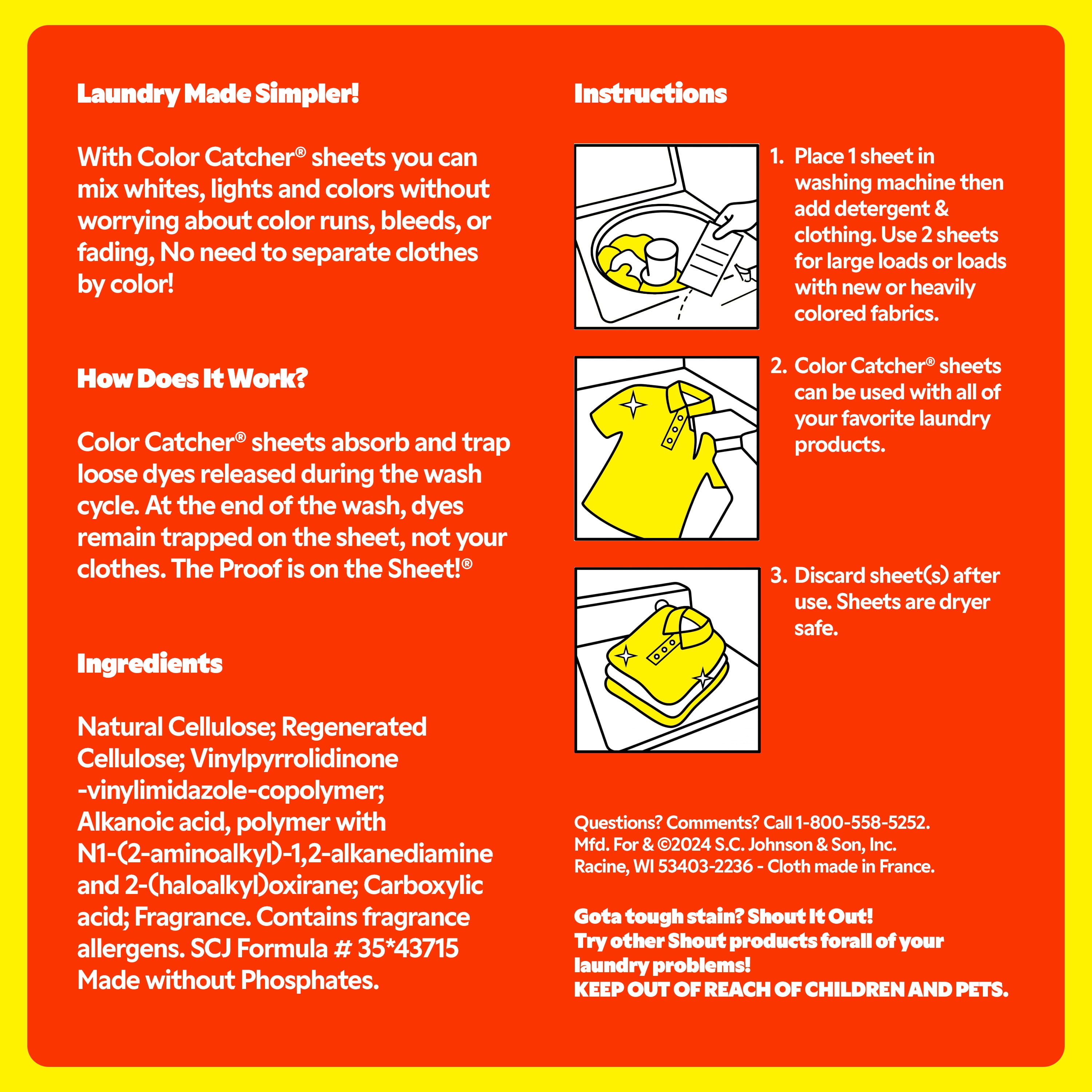 Laundry Made Simpler!

With Color Catcher® sheets you can mix whites, lights and colors without worrying about color runs, bleeds, or fading, No need to separate clothes by color!

How Does It Work?

Color Catcher® sheets absorb and trap loose dyes released during the wash cycle. At the end of the wash, dyes remain trapped on the sheet, not your clothes. The Proof is on the Sheet!®

Ingredients

Natural Cellulose; Regenerated Cellulose; Vinylpyrrolidinone -vinylimidazole-copolymer; Alkanoic acid, polymer with N1-(2-aminoalkyl)-1,2-alkanediamine and 2-(haloalkyl)oxirane; Carboxylic acid; Fragrance. Contains fragrance allergens. SCJ Formula # 35*43715 Made without Phosphates.

Instructions

1. Place 1 sheet in washing machine then add detergent & clothing. Use 2 sheets for large loads or loads with new or heavily colored fabrics.

2. Color Catcher® sheets can be used with all of your favorite laundry products.

3. Discard sheet(s) after use. Sheets are dryer safe.

Questions? Comments? Call 1-800-558-5252. Mfd. For & ©2024 S.C. Johnson & Son, Inc. Racine, WI 53403-2236 - Cloth made in France.

Gota tough stain? Shout It Out!
Try other Shout products forall of your laundry problems!
KEEP OUT OF REACH OF CHILDREN AND PETS.